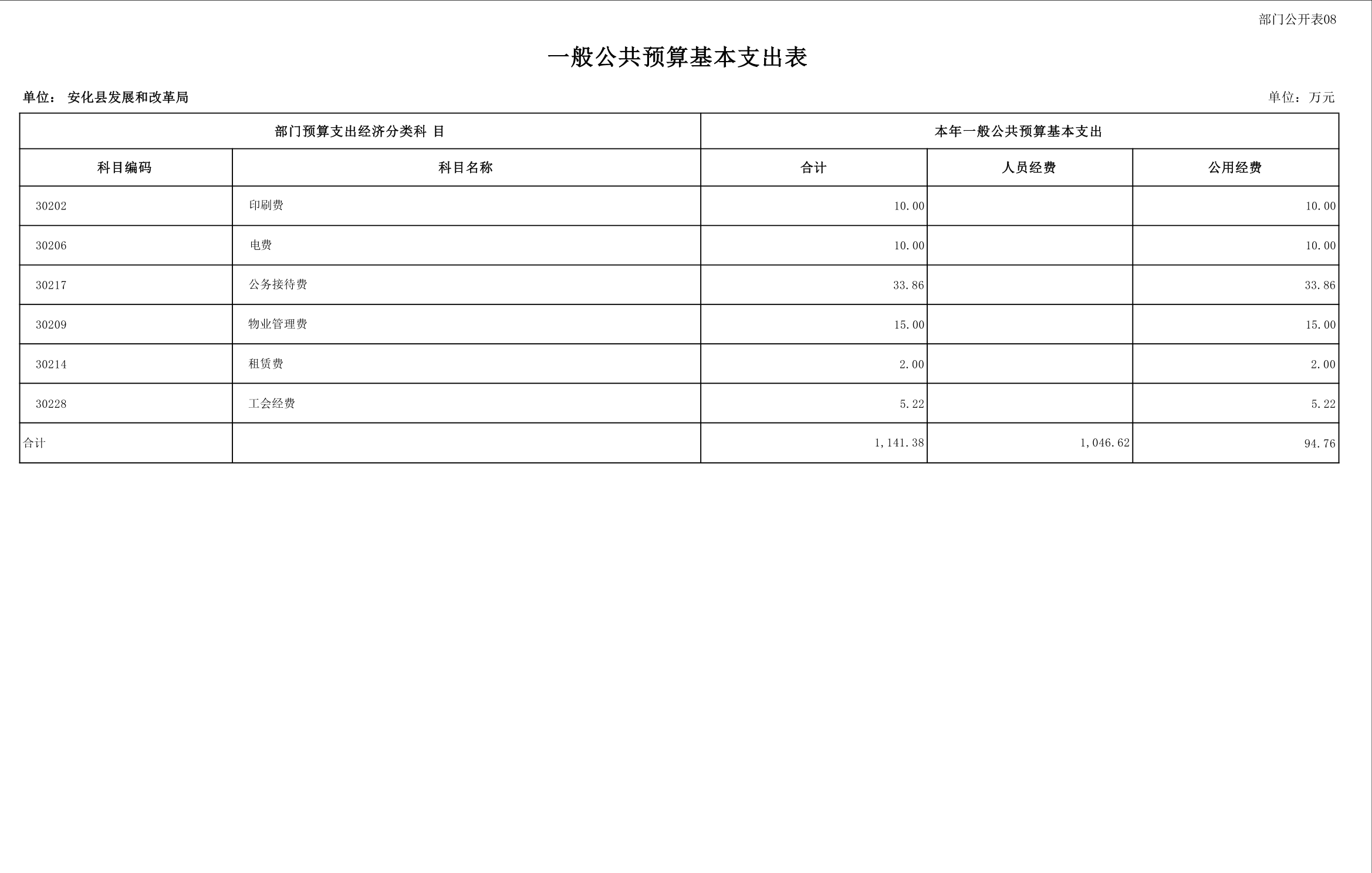 部门公开表08

一般公共预算基本支出表

单位： 安化县发展和改革局

单位：万元

| 部门预算支出经济分类科 目 | | 本年一般公共预算基本支出 | | |
|---|---|---|---|---|
| 科目编码 | 科目名称 | 合计 | 人员经费 | 公用经费 |
| 30202 | 印刷费 | 10.00 | | 10.00 |
| 30206 | 电费 | 10.00 | | 10.00 |
| 30217 | 公务接待费 | 33.86 | | 33.86 |
| 30209 | 物业管理费 | 15.00 | | 15.00 |
| 30214 | 租赁费 | 2.00 | | 2.00 |
| 30228 | 工会经费 | 5.22 | | 5.22 |
| 合计 | | 1,141.38 | 1,046.62 | 94.76 |